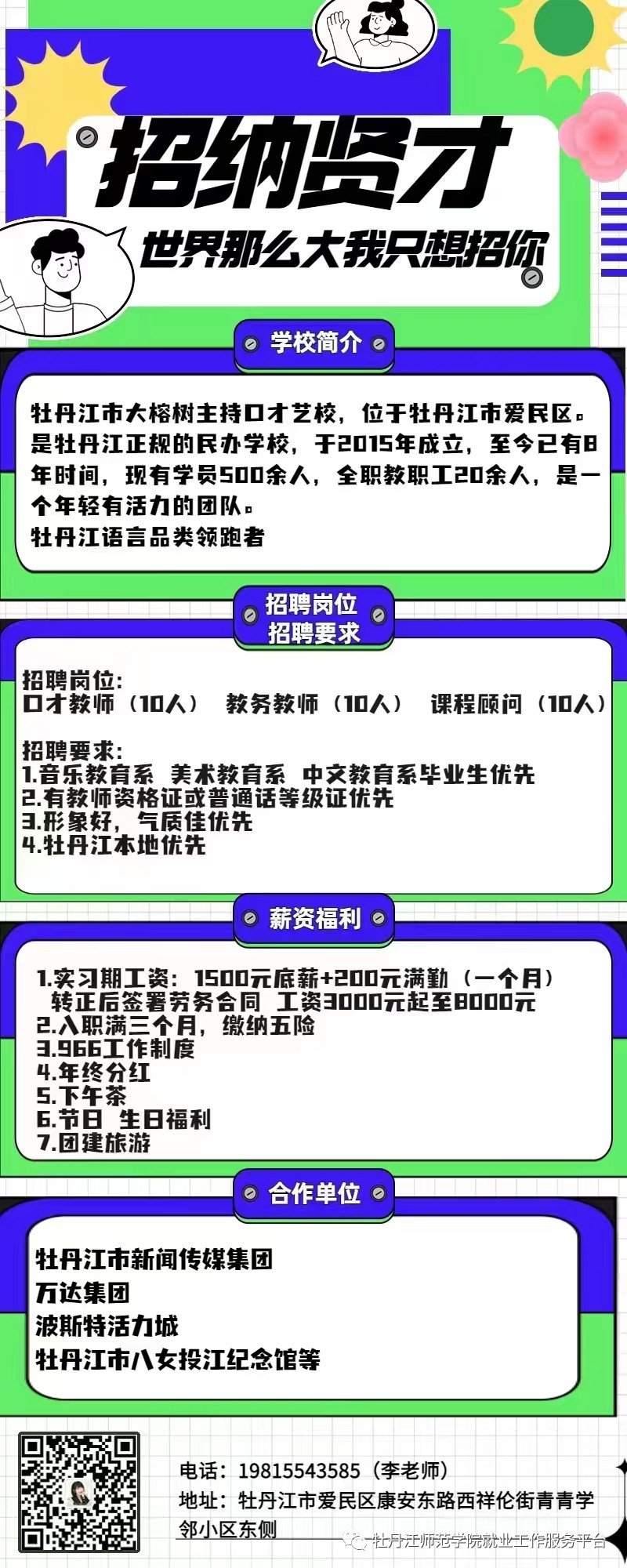 招纳贤才

世界那么大我只想招你

学校简介

牡丹江市大榕树主持口才艺校，位于牡丹江市爱民区。是牡丹江正规的民办学校，于2015年成立，至今已有8年时间，现有学员500余人，全职教职工20余人，是一个年轻有活力的团队。
牡丹江语言品类领跑者

招聘岗位
招聘要求

招聘岗位：
口才教师（10人） 教务教师（10人） 课程顾问（10人）

招聘要求：
1.音乐教育系 美术教育系 中文教育系毕业生优先
2.有教师资格证或普通话等级证优先
3.形象好，气质佳优先
4.牡丹江本地优先

薪资福利

1.实习期工资：1500元底薪+200元满勤（一个月）
转正后签署劳务合同 工资3000元起至8000元
2.入职满三个月，缴纳五险
3.966工作制度
4.年终分红
5.下午茶
6.节日 生日福利
7.团建旅游

合作单位

牡丹江市新闻传媒集团
万达集团
波斯特活力城
牡丹江市八女投江纪念馆等

电话：19815543585（李老师）
地址：牡丹江市爱民区康安东路西祥伦街青青学邻小区东侧

牡丹江师范学院就业工作服务平台